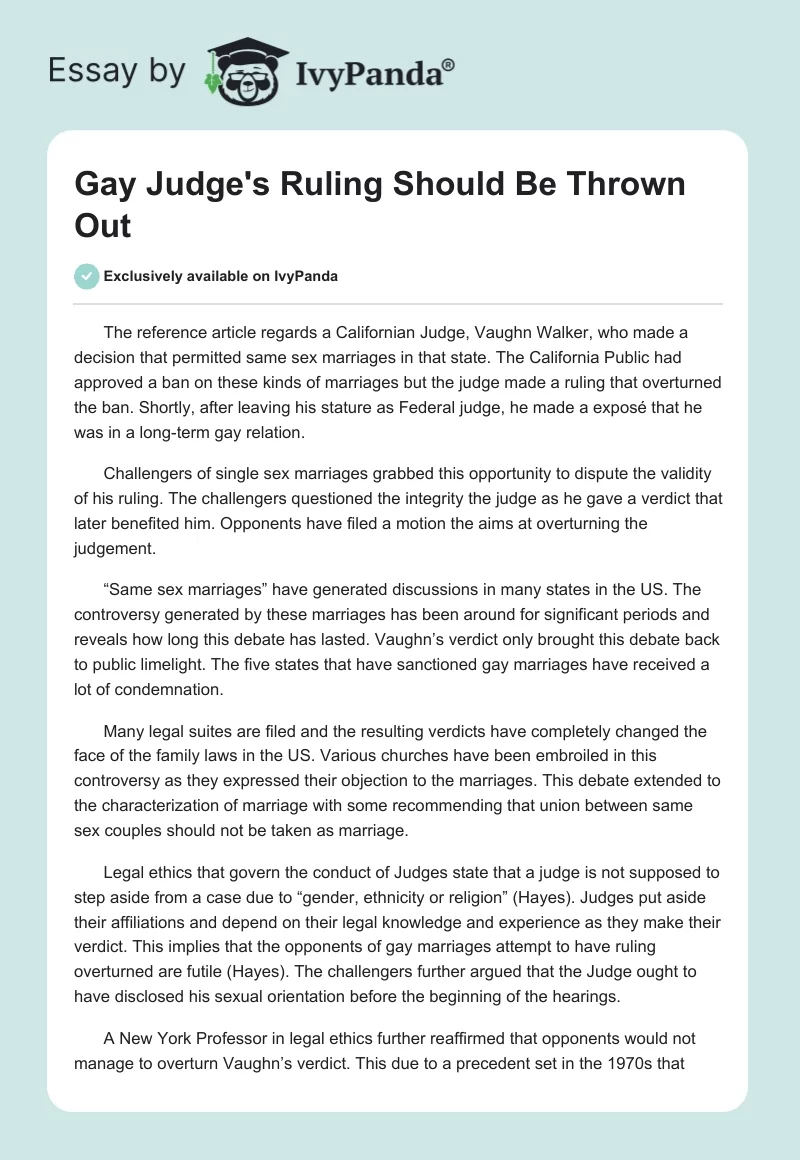 Essay by IvyPanda®

Gay Judge's Ruling Should Be Thrown Out

Exclusively available on IvyPanda

The reference article regards a Californian Judge, Vaughn Walker, who made a decision that permitted same sex marriages in that state. The California Public had approved a ban on these kinds of marriages but the judge made a ruling that overturned the ban. Shortly, after leaving his stature as Federal judge, he made a exposé that he was in a long-term gay relation.

Challengers of single sex marriages grabbed this opportunity to dispute the validity of his ruling. The challengers questioned the integrity the judge as he gave a verdict that later benefited him. Opponents have filed a motion the aims at overturning the judgement.

“Same sex marriages” have generated discussions in many states in the US. The controversy generated by these marriages has been around for significant periods and reveals how long this debate has lasted. Vaughn’s verdict only brought this debate back to public limelight. The five states that have sanctioned gay marriages have received a lot of condemnation.

Many legal suites are filed and the resulting verdicts have completely changed the face of the family laws in the US. Various churches have been embroiled in this controversy as they expressed their objection to the marriages. This debate extended to the characterization of marriage with some recommending that union between same sex couples should not be taken as marriage.

Legal ethics that govern the conduct of Judges state that a judge is not supposed to step aside from a case due to “gender, ethnicity or religion” (Hayes). Judges put aside their affiliations and depend on their legal knowledge and experience as they make their verdict. This implies that the opponents of gay marriages attempt to have ruling overturned are futile (Hayes). The challengers further argued that the Judge ought to have disclosed his sexual orientation before the beginning of the hearings.

A New York Professor in legal ethics further reaffirmed that opponents would not manage to overturn Vaughn’s verdict. This due to a precedent set in the 1970s that